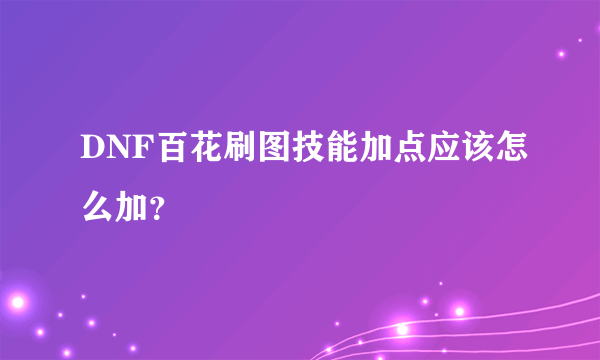 DNF百花刷图技能加点应该怎么加？